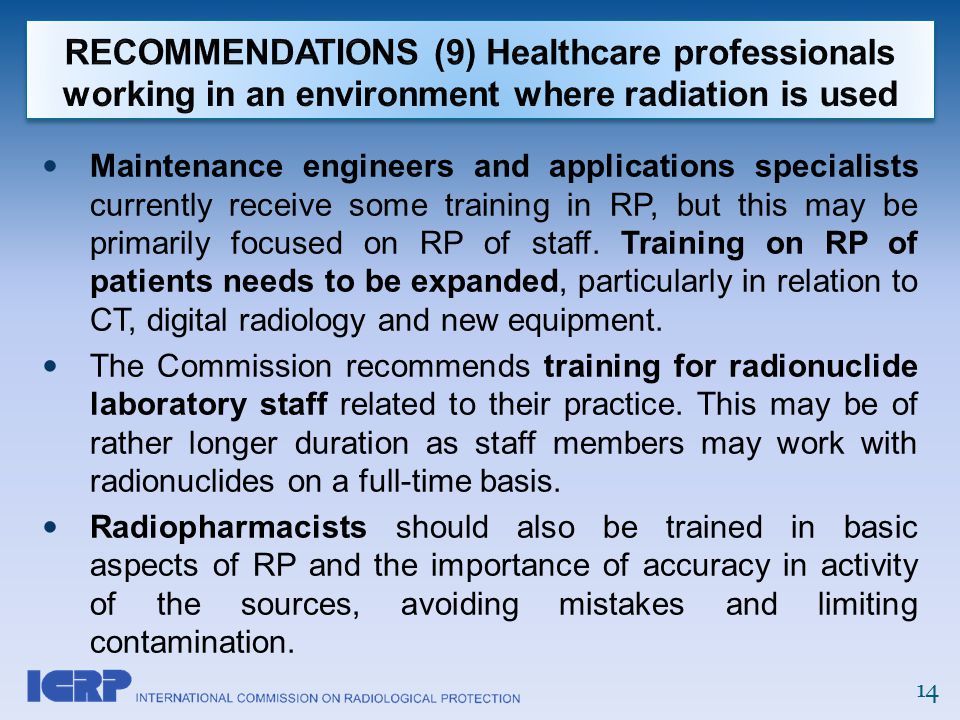 RECOMMENDATIONS (9) Healthcare professionals working in an environment where radiation is used

• Maintenance engineers and applications specialists currently receive some training in RP, but this may be primarily focused on RP of staff. Training on RP of patients needs to be expanded, particularly in relation to CT, digital radiology and new equipment.

• The Commission recommends training for radionuclide laboratory staff related to their practice. This may be of rather longer duration as staff members may work with radionuclides on a full-time basis.

• Radiopharmacists should also be trained in basic aspects of RP and the importance of accuracy in activity of the sources, avoiding mistakes and limiting contamination.

ICRP INTERNATIONAL COMMISSION ON RADIOLOGICAL PROTECTION

14